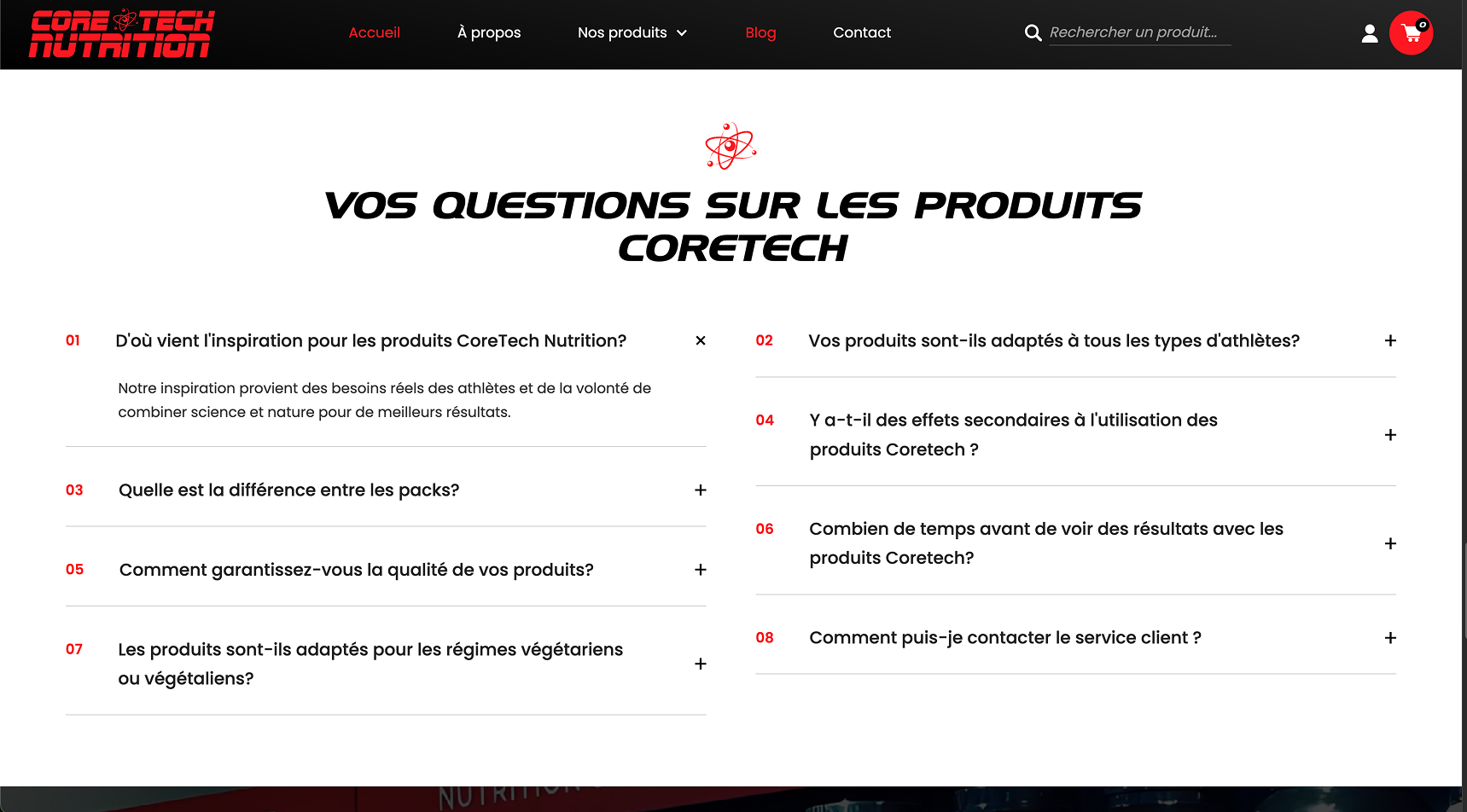 CORE TECH NUTRITION

Accueil À propos Nos produits Blog Contact

Rechercher un produit...

0

VOS QUESTIONS SUR LES PRODUITS CORETECH

01 D'où vient l'inspiration pour les produits CoreTech Nutrition? ×

Notre inspiration provient des besoins réels des athlètes et de la volonté de combiner science et nature pour de meilleurs résultats.

03 Quelle est la différence entre les packs? +

05 Comment garantissez-vous la qualité de vos produits? +

07 Les produits sont-ils adaptés pour les régimes végétariens ou végétaliens? +

02 Vos produits sont-ils adaptés à tous les types d'athlètes? +

04 Y a-t-il des effets secondaires à l'utilisation des produits Coretech ? +

06 Combien de temps avant de voir des résultats avec les produits Coretech? +

08 Comment puis-je contacter le service client ? +

NUTRITION